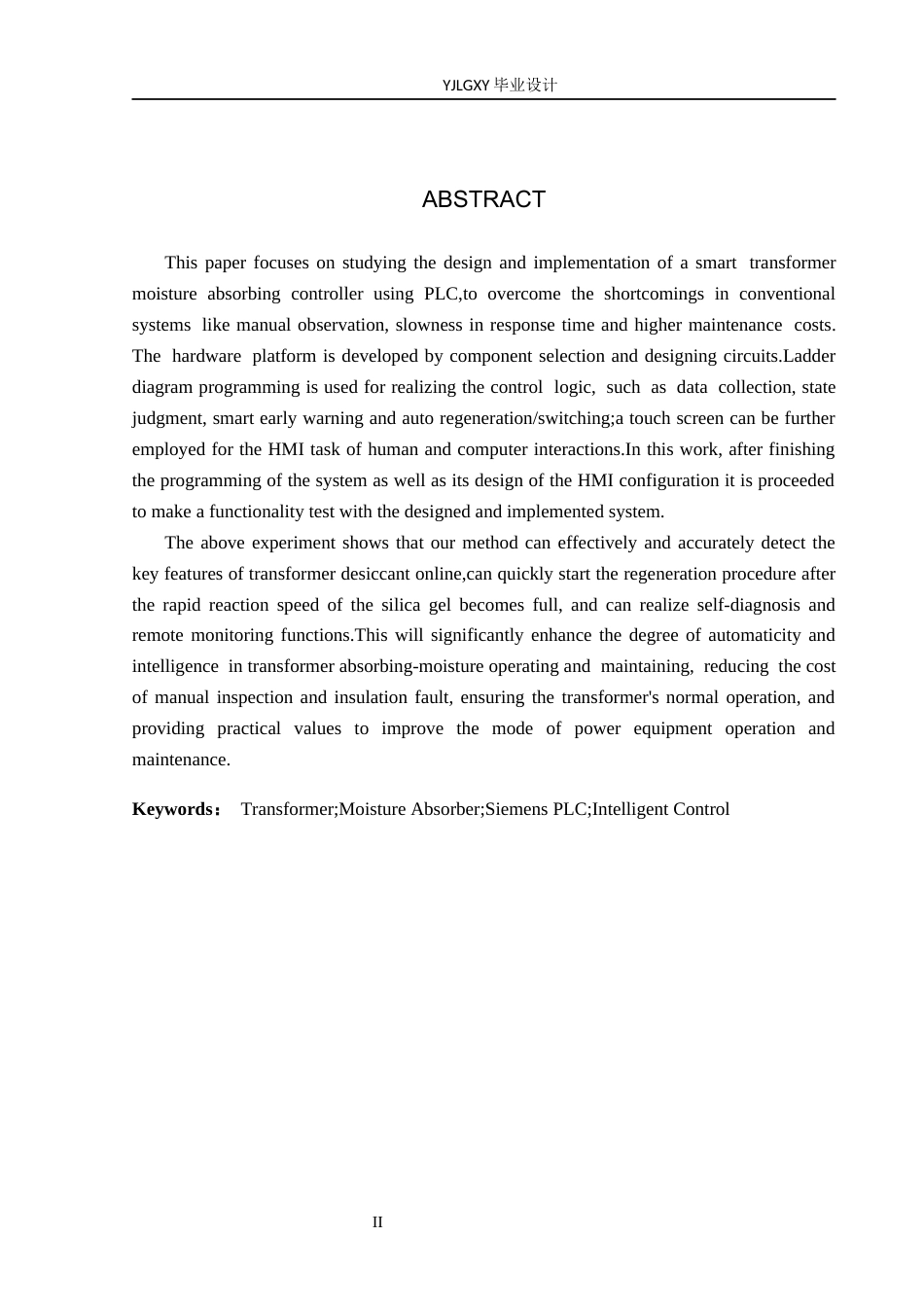 YJLGXY毕业设计

ABSTRACT

This paper focuses on studying the design and implementation of a smart transformer moisture absorbing controller using PLC,to overcome the shortcomings in conventional systems like manual observation, slowness in response time and higher maintenance costs. The hardware platform is developed by component selection and designing circuits.Ladder diagram programming is used for realizing the control logic, such as data collection, state judgment, smart early warning and auto regeneration/switching;a touch screen can be further employed for the HMI task of human and computer interactions.In this work, after finishing the programming of the system as well as its design of the HMI configuration it is proceeded to make a functionality test with the designed and implemented system.

The above experiment shows that our method can effectively and accurately detect the key features of transformer desiccant online,can quickly start the regeneration procedure after the rapid reaction speed of the silica gel becomes full, and can realize self-diagnosis and remote monitoring functions.This will significantly enhance the degree of automaticity and intelligence in transformer absorbing-moisture operating and maintaining, reducing the cost of manual inspection and insulation fault, ensuring the transformer's normal operation, and providing practical values to improve the mode of power equipment operation and maintenance.

Keywords： Transformer;Moisture Absorber;Siemens PLC;Intelligent Control

II